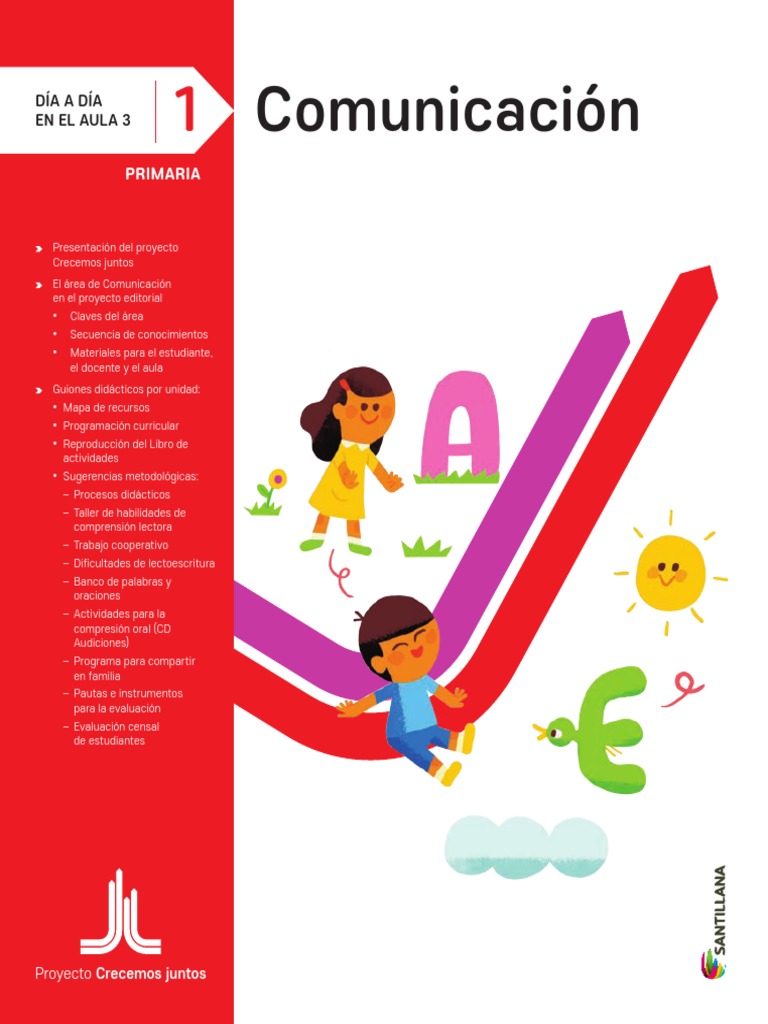 DÍA A DÍA EN EL AULA 3

1

Comunicación

PRIMARIA

Presentación del proyecto Crecemos juntos

El área de Comunicación en el proyecto editorial
• Claves del área
• Secuencia de conocimientos
• Materiales para el estudiante, el docente y el aula

Guiones didácticos por unidad:
• Mapa de recursos
• Programación curricular
• Reproducción del Libro de actividades
• Sugerencias metodológicas:
– Procesos didácticos
– Taller de habilidades de comprensión lectora
– Trabajo cooperativo
– Dificultades de lectoescritura
– Banco de palabras y oraciones
– Actividades para la compresión oral (CD Audiciones)
– Programa para compartir en familia
– Pautas e instrumentos para la evaluación
– Evaluación censal de estudiantes

A

E

Proyecto Crecemos juntos

SANTILLANA